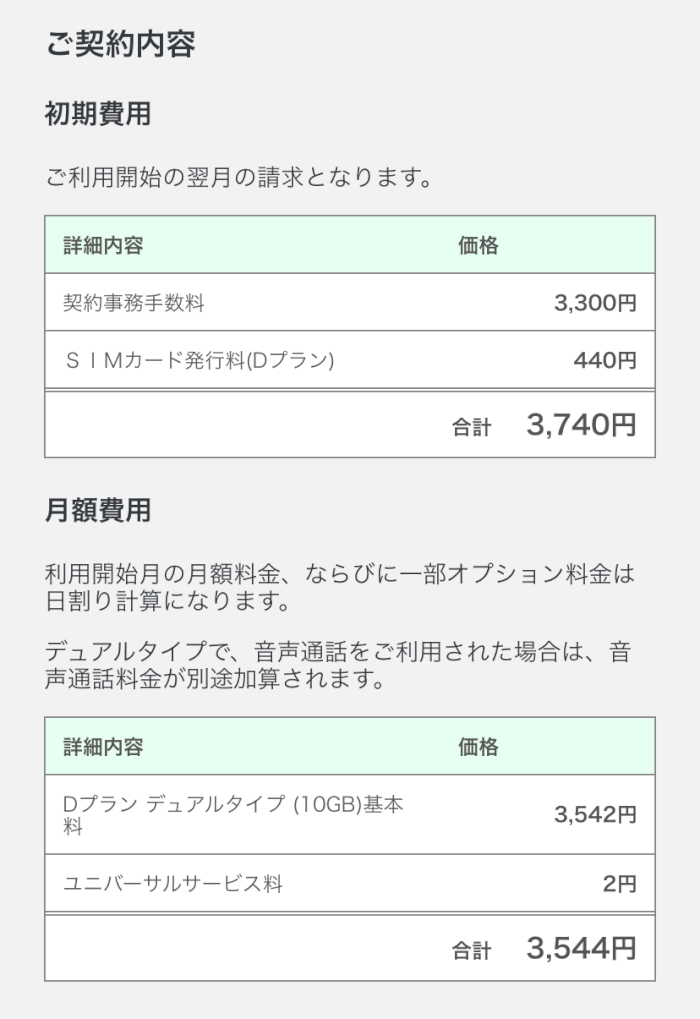 ご契約内容

初期費用

ご利用開始の翌月の請求となります。

| 詳細内容 | 価格 |
|---|---|
| 契約事務手数料 | 3,300円 |
| ＳＩＭカード発行料(Dプラン) | 440円 |
| | 合計 3,740円 |

月額費用

利用開始月の月額料金、ならびに一部オプション料金は日割り計算になります。

デュアルタイプで、音声通話をご利用された場合は、音声通話料金が別途加算されます。

| 詳細内容 | 価格 |
|---|---|
| Dプラン デュアルタイプ (10GB)基本料 | 3,542円 |
| ユニバーサルサービス料 | 2円 |
| | 合計 3,544円 |